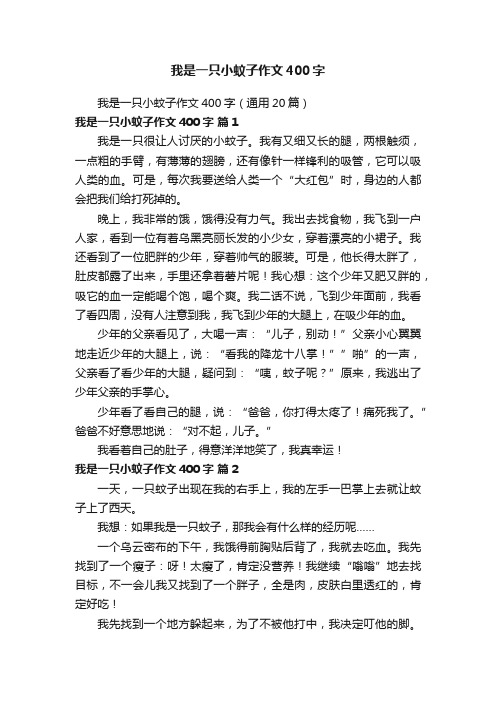 我是一只小蚊子作文400字

我是一只小蚊子作文400字（通用20篇）

我是一只小蚊子作文400字 篇1

我是一只很让人讨厌的小蚊子。我有又细又长的腿，两根触须，一点粗的手臂，有薄薄的翅膀，还有像针一样锋利的吸管，它可以吸人类的血。可是，每次我要送给人类一个“大红包”时，身边的人都会把我们给打死掉的。

晚上，我非常的饿，饿得没有力气。我出去找食物，我飞到一户人家，看到一位有着乌黑亮丽长发的小少女，穿着漂亮的小裙子。我还看到了一位肥胖的少年，穿着帅气的服装。可是，他长得太胖了，肚皮都露了出来，手里还拿着薯片呢！我心想：这个少年又肥又胖的，吸它的血一定能喝个饱，喝个爽。我二话不说，飞到少年面前，我看了看四周，没有人注意到我，我飞到少年的大腿上，在吸少年的血。

少年的父亲看见了，大喝一声：“儿子，别动！”父亲小心翼翼地走近少年的大腿上，说：“看我的降龙十八掌！”“啪”的一声，父亲看了看少年的大腿，疑问到：“咦，蚊子呢？”原来，我逃出了少年父亲的手掌心。

少年看了看自己的腿，说：“爸爸，你打得太疼了！痛死我了。”爸爸不好意思地说：“对不起，儿子。”

我看着自己的肚子，得意洋洋地笑了，我真幸运！

我是一只小蚊子作文400字 篇2

一天，一只蚊子出现在我的右手上，我的左手一巴掌上去就让蚊子上了西天。

我想：如果我是一只蚊子，那我会有什么样的经历呢……

一个乌云密布的下午，我饿得前胸贴后背了，我就去吃血。我先找到了一个瘦子：呀！太瘦了，肯定没营养！我继续“嗡嗡”地去找目标，不一会儿我又找到了一个胖子，全是肉，皮肤白里透红的，肯定好吃！

我先找到一个地方躲起来，为了不被他打中，我决定叮他的脚。